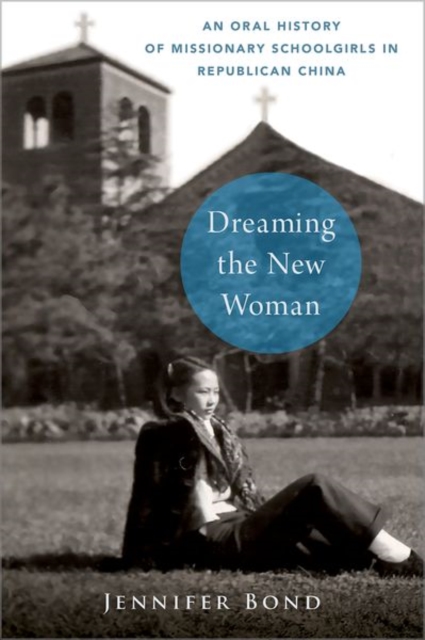 AN ORAL HISTORY
OF MISSIONARY SCHOOLGIRLS IN
REPUBLICAN CHINA

Dreaming the New Woman

JENNIFER BOND